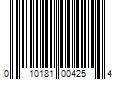 0 10181 00425 4